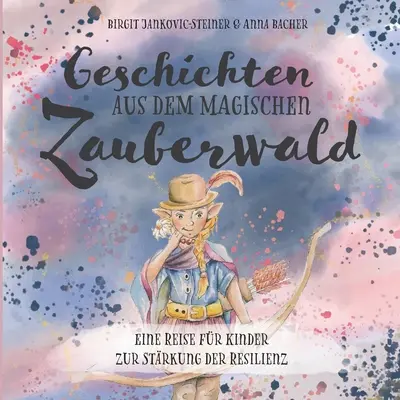 BIRGIT JANKOVIC-STEINER & ANNA BACHER

Geschichten
AUS DEM MAGISCHEN
Zauberwald

EINE REISE FÜR KINDER
ZUR STÄRKUNG DER RESILIENZ